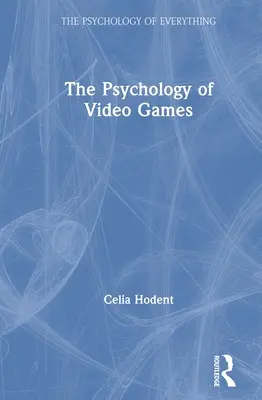 THE PSYCHOLOGY OF EVERYTHING

The Psychology of Video Games

Celia Hodent

ROUTLEDGE